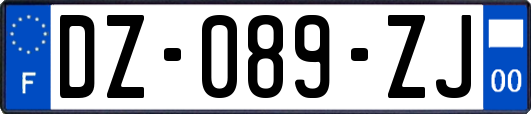 F
DZ-089-ZJ
00